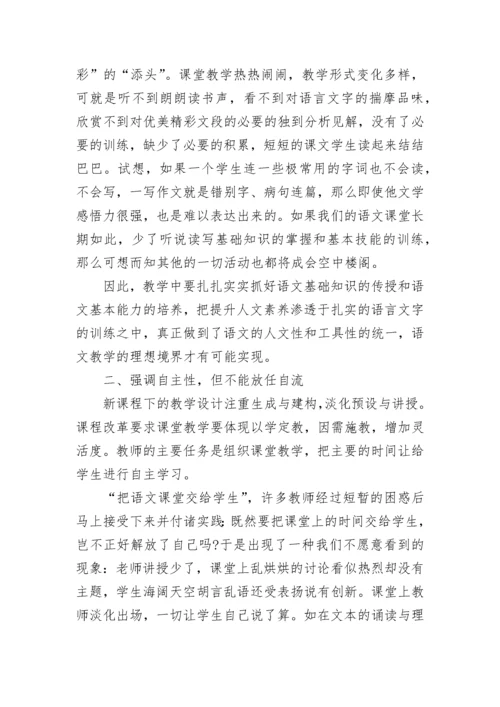 彩”的“添头”。课堂教学热热闹闹，教学形式变化多样，可就是听不到朗朗读书声，看不到对语言文字的揣摩品味，欣赏不到对优美精彩文段的必要的独到分析见解，没有了必要的训练，缺少了必要的积累，短短的课文学生读起来结结巴巴。试想，如果一个学生连一些极常用的字词也不会读，不会写，一写作文就是错别字、病句连篇，那么即使他文学感悟力很强，也是难以表达出来的。如果我们的语文课堂长期如此，少了听说读写基础知识的掌握和基本技能的训练，那么可想而知其他的一切活动也都将成会空中楼阁。

因此，教学中要扎扎实实抓好语文基础知识的传授和语文基本能力的培养，把提升人文素养渗透于扎实的语言文字的训练之中，真正做到了语文的人文性和工具性的统一，语文教学的理想境界才有可能实现。

二、强调自主性，但不能放任自流

新课程下的教学设计注重生成与建构，淡化预设与讲授。课程改革要求课堂教学要体现以学定教，因需施教，增加灵活度。教师的主要任务是组织课堂教学，把主要的时间让给学生进行自主学习。

“把语文课堂交给学生”，许多教师经过短暂的困惑后马上接受下来并付诸实践：既然要把课堂上的时间交给学生，岂不正好解放了自己吗?于是出现了一种我们不愿意看到的现象：老师讲授少了，课堂上乱烘烘的讨论看似热烈却没有主题，学生海阔天空胡言乱语还受表扬说有创新。课堂上教师淡化出场，一切让学生自己说了算。如在文本的诵读与理